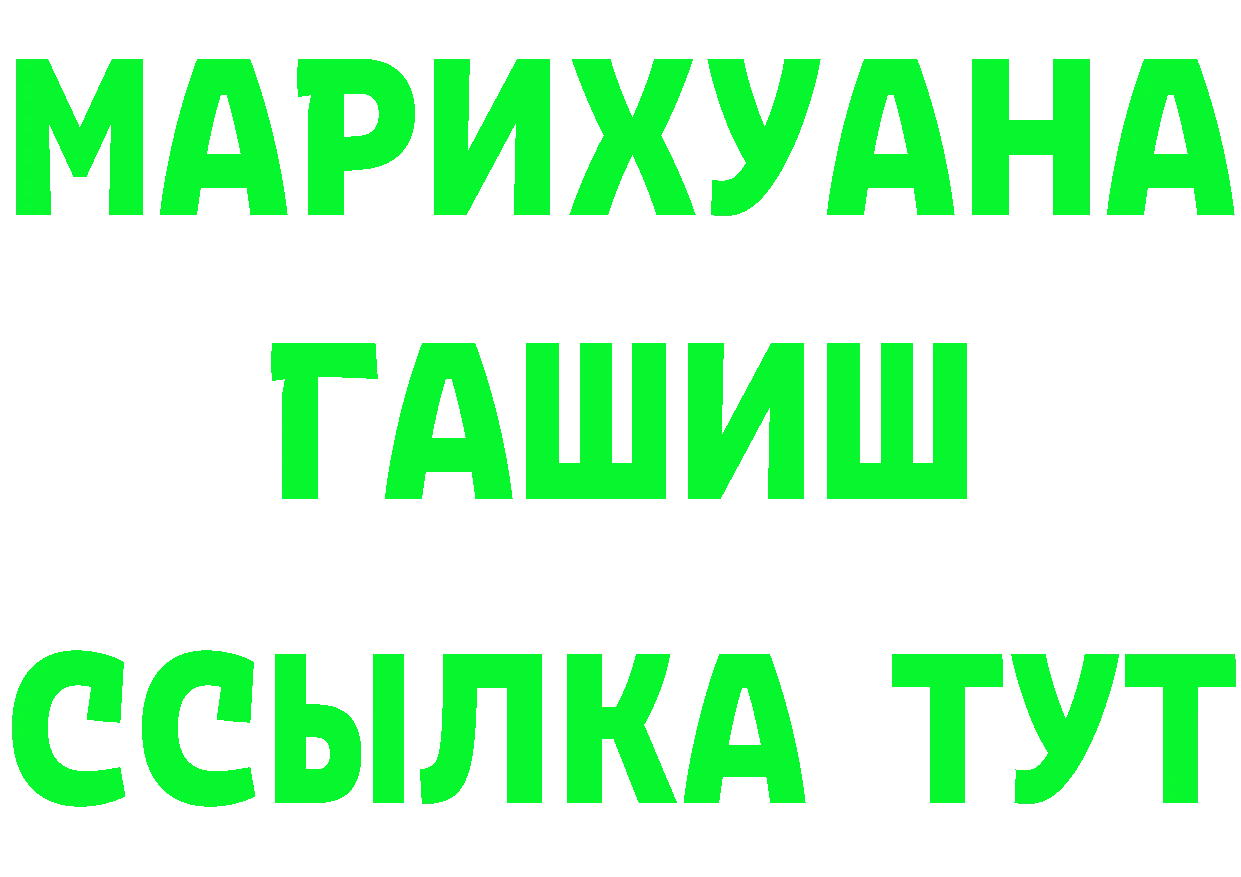 МАРИХУАНА
ГАШИШ
ССЫЛКА ТУТ